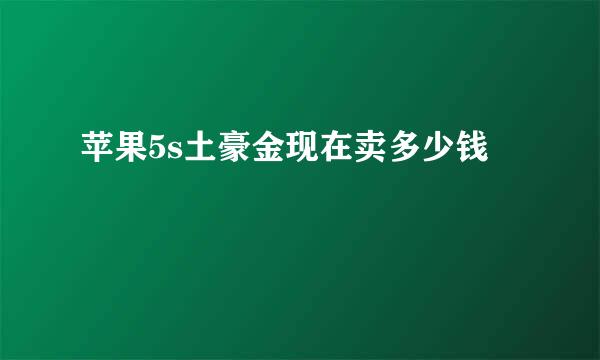 苹果5s土豪金现在卖多少钱